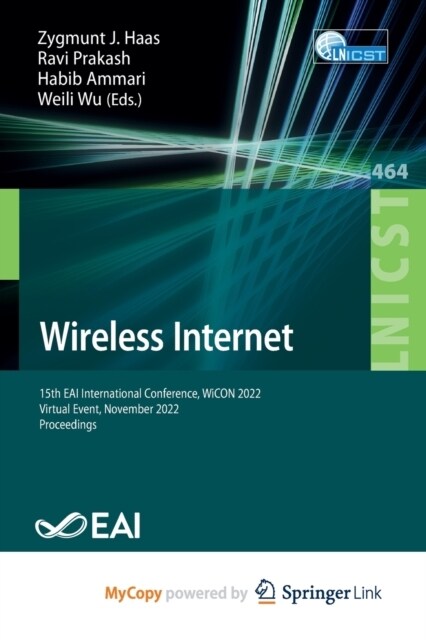 Zygmunt J. Haas
Ravi Prakash
Habib Ammari
Weili Wu (Eds.)

LNICST

464

LNICST

Wireless Internet

15th EAI International Conference, WiCON 2022
Virtual Event, November 2022
Proceedings

EAI

MyCopy powered by Springer Link